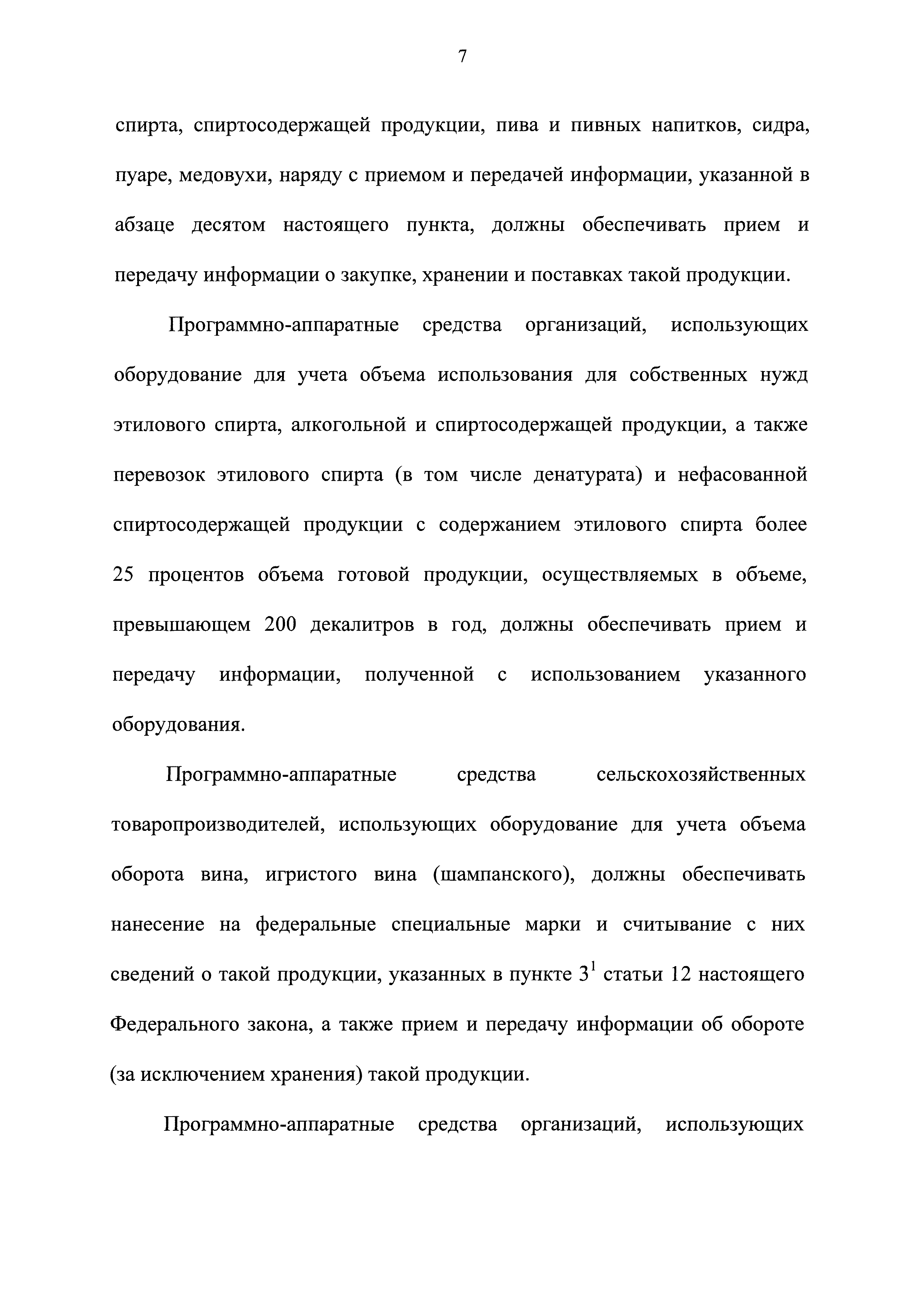 7

спирта, спиртосодержащей продукции, пива и пивных напитков, сидра, пуаре, медовухи, наряду с приемом и передачей информации, указанной в абзаце десятом настоящего пункта, должны обеспечивать прием и передачу информации о закупке, хранении и поставках такой продукции.

Программно-аппаратные средства организаций, использующих оборудование для учета объема использования для собственных нужд этилового спирта, алкогольной и спиртосодержащей продукции, а также перевозок этилового спирта (в том числе денатурата) и нефасованной спиртосодержащей продукции с содержанием этилового спирта более 25 процентов объема готовой продукции, осуществляемых в объеме, превышающем 200 декалитров в год, должны обеспечивать прием и передачу информации, полученной с использованием указанного оборудования.

Программно-аппаратные средства сельскохозяйственных товаропроизводителей, использующих оборудование для учета объема оборота вина, игристого вина (шампанского), должны обеспечивать нанесение на федеральные специальные марки и считывание с них сведений о такой продукции, указанных в пункте $3^1$ статьи 12 настоящего Федерального закона, а также прием и передачу информации об обороте (за исключением хранения) такой продукции.

Программно-аппаратные средства организаций, использующих